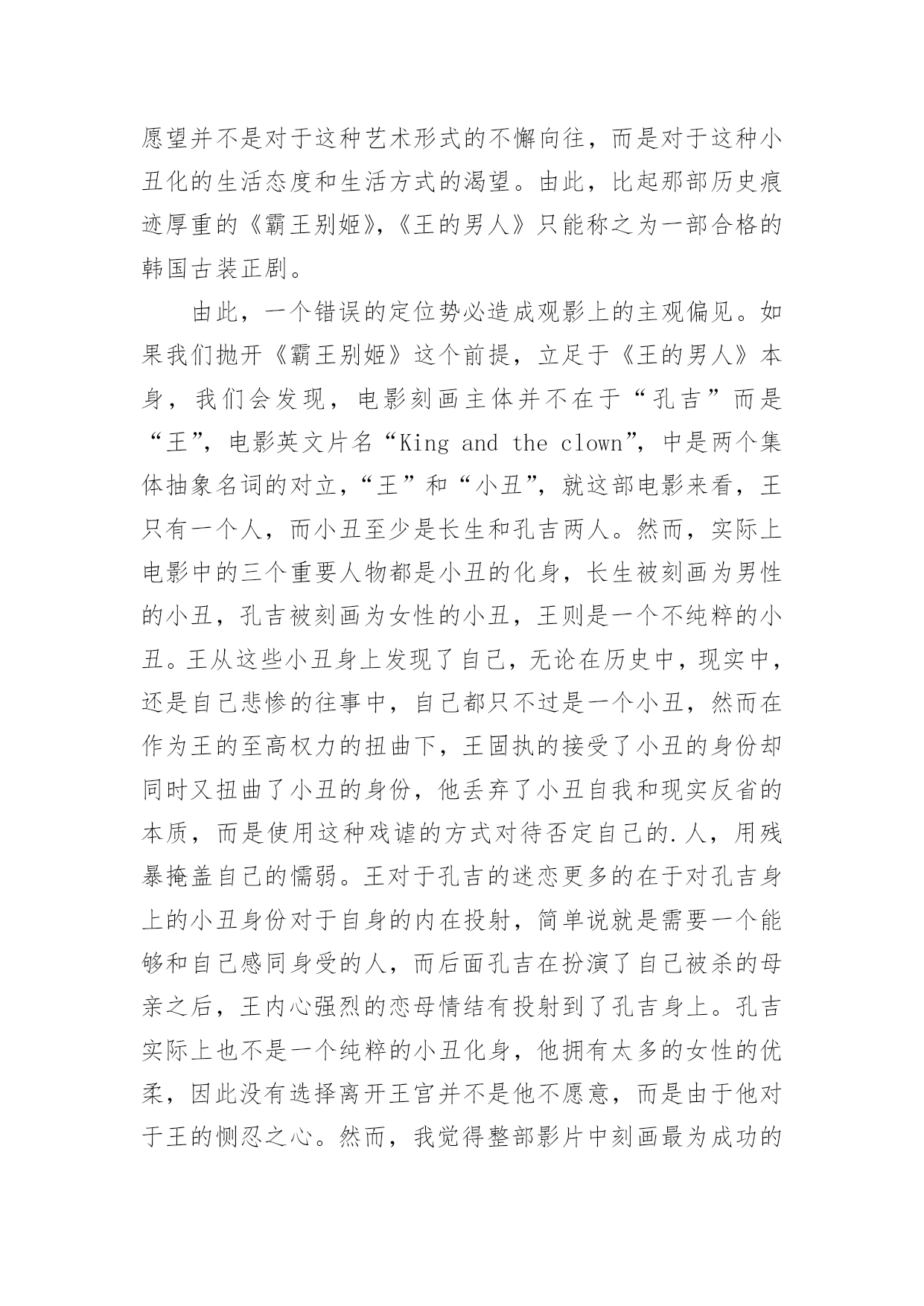 愿望并不是对于这种艺术形式的不懈向往，而是对于这种小丑化的生活态度和生活方式的渴望。由此，比起那部历史痕迹厚重的《霸王别姬》,《王的男人》只能称之为一部合格的韩国古装正剧。

由此，一个错误的定位势必造成观影上的主观偏见。如果我们抛开《霸王别姬》这个前提，立足于《王的男人》本身，我们会发现，电影刻画主体并不在于“孔吉”而是“王”，电影英文片名“King and the clown”，中是两个集体抽象名词的对立，“王”和“小丑”，就这部电影来看，王只有一个人，而小丑至少是长生和孔吉两人。然而，实际上电影中的三个重要人物都是小丑的化身，长生被刻画为男性的小丑，孔吉被刻画为女性的小丑，王则是一个不纯粹的小丑。王从这些小丑身上发现了自己，无论在历史中，现实中，还是自己悲惨的往事中，自己都只不过是一个小丑，然而在作为王的至高权力的扭曲下，王固执的接受了小丑的身份却同时又扭曲了小丑的身份，他丢弃了小丑自我和现实反省的本质，而是使用这种戏谑的方式对待否定自己的.人，用残暴掩盖自己的懦弱。王对于孔吉的迷恋更多的在于对孔吉身上的小丑身份对于自身的内在投射，简单说就是需要一个能够和自己感同身受的人，而后面孔吉在扮演了自己被杀的母亲之后，王内心强烈的恋母情结有投射到了孔吉身上。孔吉实际上也不是一个纯粹的小丑化身，他拥有太多的女性的优柔，因此没有选择离开王宫并不是他不愿意，而是由于他对于王的恻忍之心。然而，我觉得整部影片中刻画最为成功的